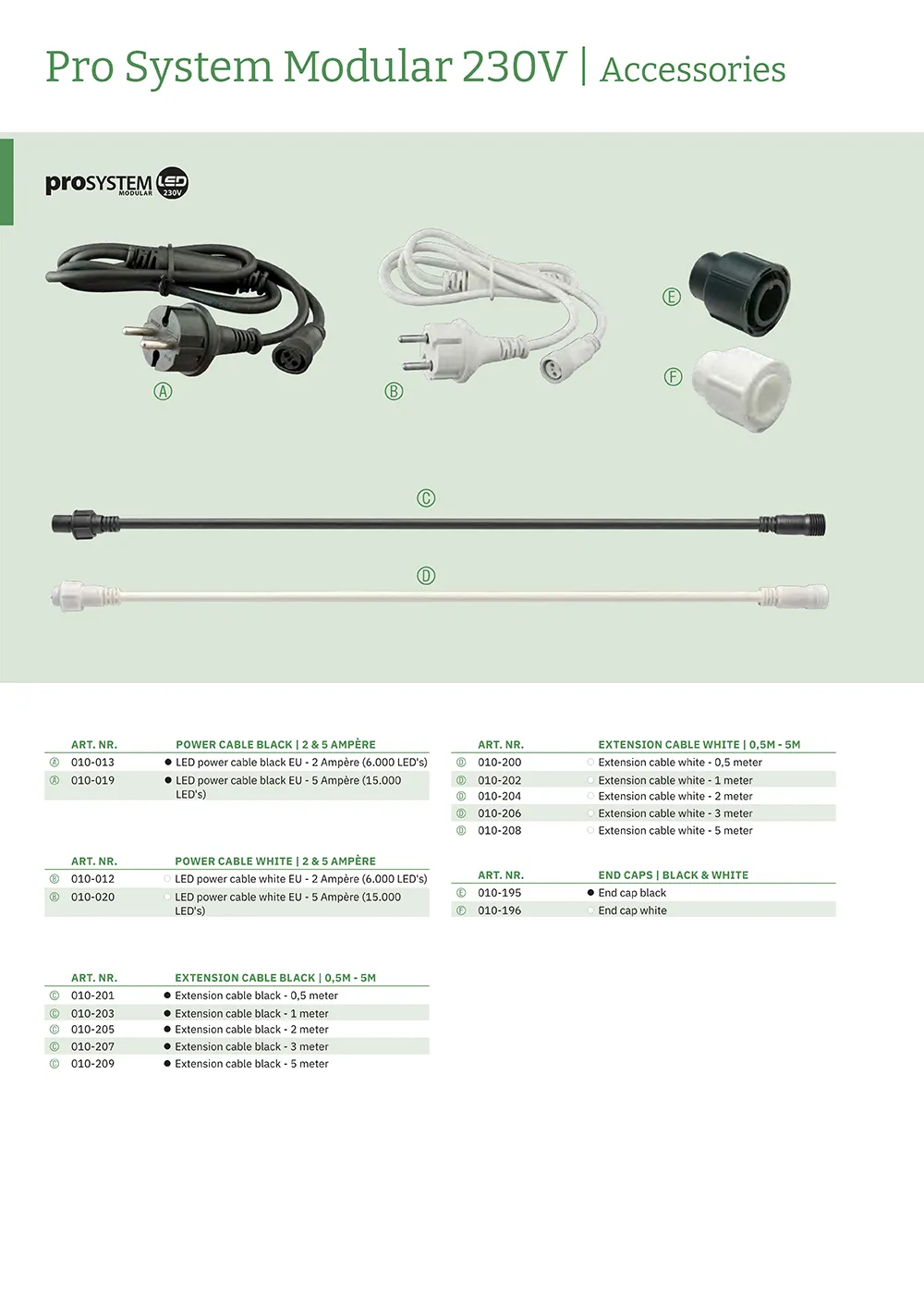 Pro System Modular 230V | Accessories

proSYSTEM MODULAR LED 230V

Ⓐ Ⓑ Ⓔ Ⓕ Ⓒ Ⓓ

| | ART. NR. | POWER CABLE BLACK \| 2 & 5 AMPÈRE |
|---|---|---|
| Ⓐ | 010-013 | ● LED power cable black EU - 2 Ampère (6.000 LED's) |
| Ⓐ | 010-019 | ● LED power cable black EU - 5 Ampère (15.000 LED's) |

| | ART. NR. | POWER CABLE WHITE \| 2 & 5 AMPÈRE |
|---|---|---|
| Ⓑ | 010-012 | ○ LED power cable white EU - 2 Ampère (6.000 LED's) |
| Ⓑ | 010-020 | ○ LED power cable white EU - 5 Ampère (15.000 LED's) |

| | ART. NR. | EXTENSION CABLE BLACK \| 0,5M - 5M |
|---|---|---|
| Ⓒ | 010-201 | ● Extension cable black - 0,5 meter |
| Ⓒ | 010-203 | ● Extension cable black - 1 meter |
| Ⓒ | 010-205 | ● Extension cable black - 2 meter |
| Ⓒ | 010-207 | ● Extension cable black - 3 meter |
| Ⓒ | 010-209 | ● Extension cable black - 5 meter |

| | ART. NR. | EXTENSION CABLE WHITE \| 0,5M - 5M |
|---|---|---|
| Ⓓ | 010-200 | ○ Extension cable white - 0,5 meter |
| Ⓓ | 010-202 | ○ Extension cable white - 1 meter |
| Ⓓ | 010-204 | ○ Extension cable white - 2 meter |
| Ⓓ | 010-206 | ○ Extension cable white - 3 meter |
| Ⓓ | 010-208 | ○ Extension cable white - 5 meter |

| | ART. NR. | END CAPS \| BLACK & WHITE |
|---|---|---|
| Ⓔ | 010-195 | ● End cap black |
| Ⓕ | 010-196 | ○ End cap white |